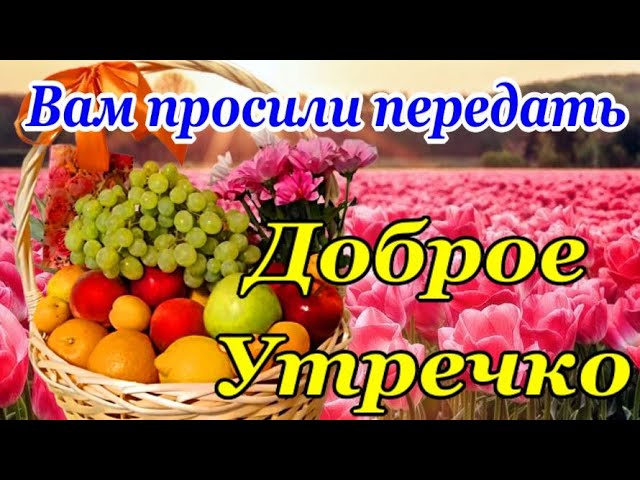 Вам просили передать

Доброе Утречко